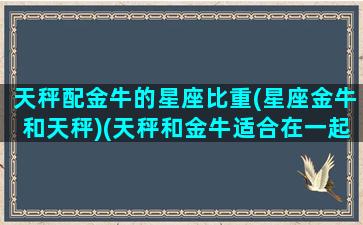 天秤配金牛的星座比重(星座金牛和天秤)(天秤和金牛适合在一起